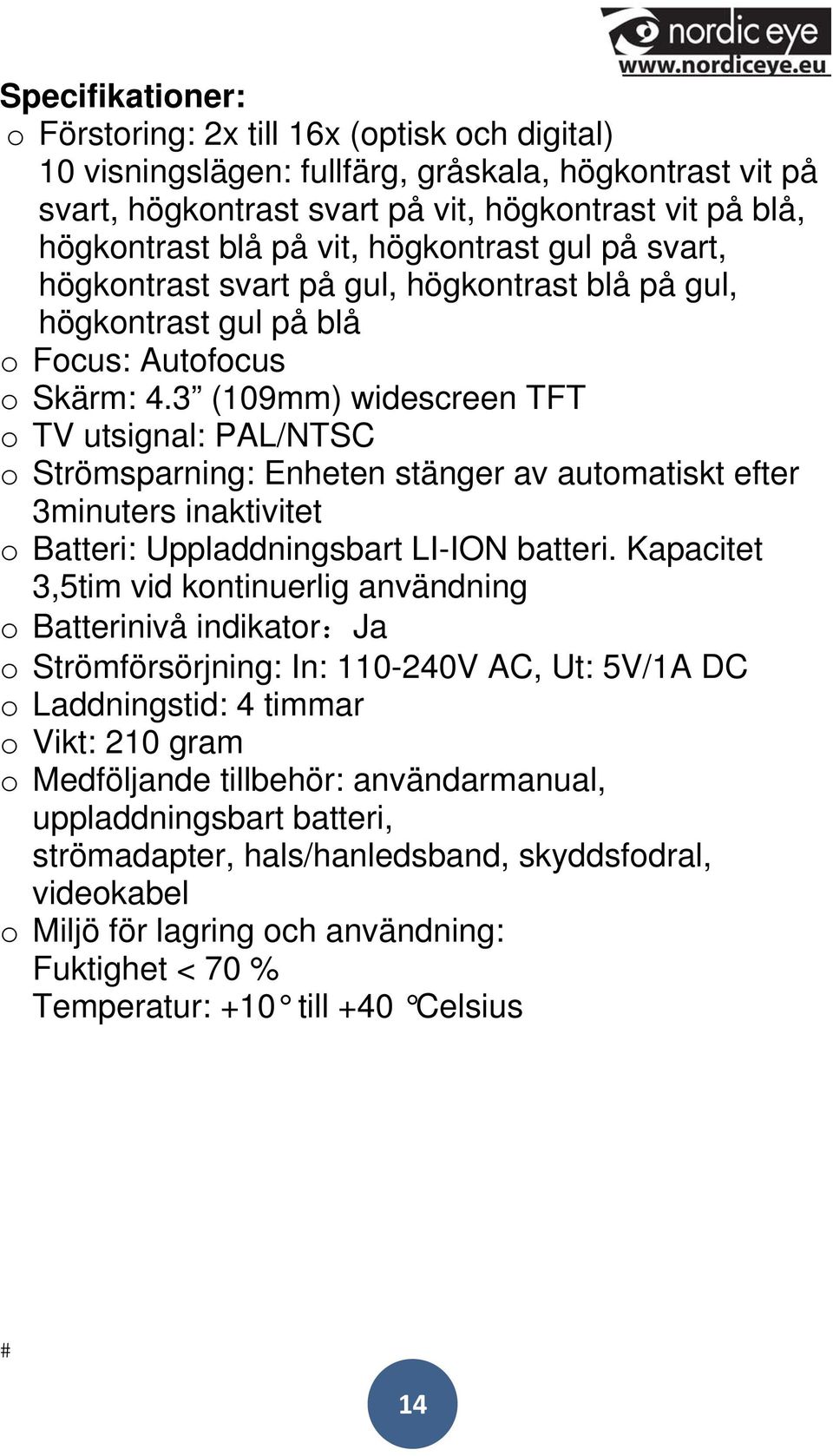 nordic eye
www.nordiceye.eu

Specifikationer:
o Förstoring: 2x till 16x (optisk och digital)
10 visningslägen: fullfärg, gråskala, högkontrast vit på svart, högkontrast svart på vit, högkontrast vit på blå, högkontrast blå på vit, högkontrast gul på svart, högkontrast svart på gul, högkontrast blå på gul, högkontrast gul på blå
o Focus: Autofocus
o Skärm: 4.3” (109mm) widescreen TFT
o TV utsignal: PAL/NTSC
o Strömsparning: Enheten stänger av automatiskt efter 3minuters inaktivitet
o Batteri: Uppladdningsbart LI-ION batteri. Kapacitet 3,5tim vid kontinuerlig användning
o Batterinivå indikator：Ja
o Strömförsörjning: In: 110-240V AC, Ut: 5V/1A DC
o Laddningstid: 4 timmar
o Vikt: 210 gram
o Medföljande tillbehör: användarmanual, uppladdningsbart batteri, strömadapter, hals/hanledsband, skyddsfodral, videokabel
o Miljö för lagring och användning:
Fuktighet < 70 %
Temperatur: +10° till +40 °Celsius

#

14